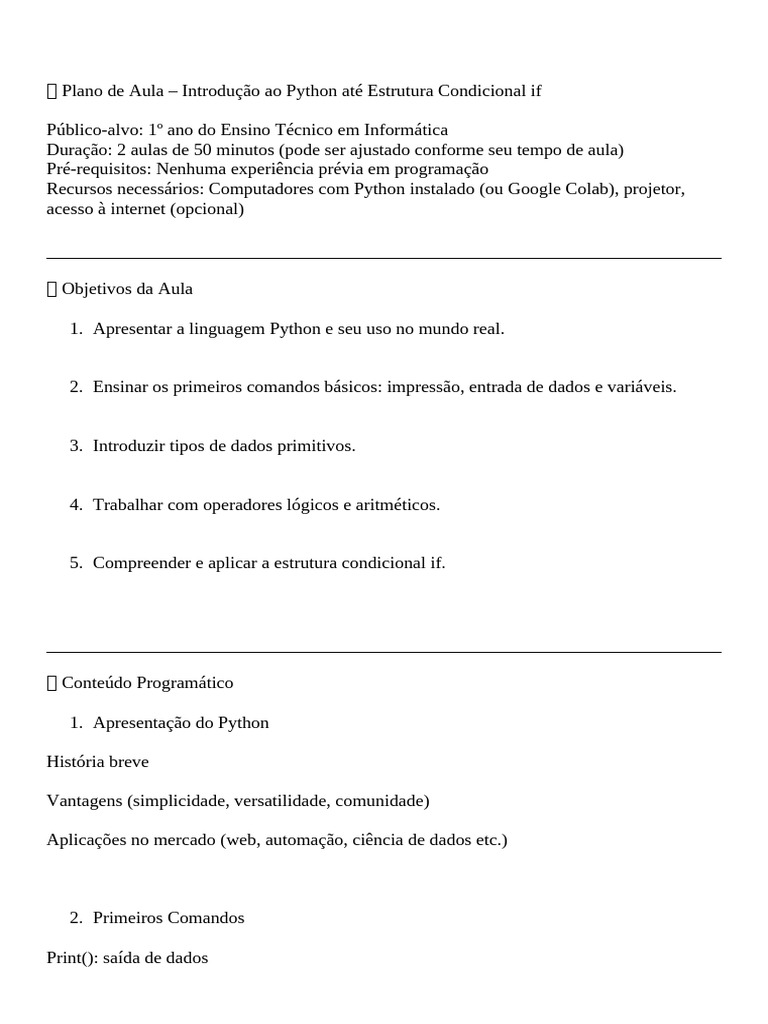 Plano de Aula – Introdução ao Python até Estrutura Condicional if

Público-alvo: 1º ano do Ensino Técnico em Informática
Duração: 2 aulas de 50 minutos (pode ser ajustado conforme seu tempo de aula)
Pré-requisitos: Nenhuma experiência prévia em programação
Recursos necessários: Computadores com Python instalado (ou Google Colab), projetor, acesso à internet (opcional)

Objetivos da Aula

1. Apresentar a linguagem Python e seu uso no mundo real.

2. Ensinar os primeiros comandos básicos: impressão, entrada de dados e variáveis.

3. Introduzir tipos de dados primitivos.

4. Trabalhar com operadores lógicos e aritméticos.

5. Compreender e aplicar a estrutura condicional if.

Conteúdo Programático

1. Apresentação do Python

História breve

Vantagens (simplicidade, versatilidade, comunidade)

Aplicações no mercado (web, automação, ciência de dados etc.)

2. Primeiros Comandos

Print(): saída de dados